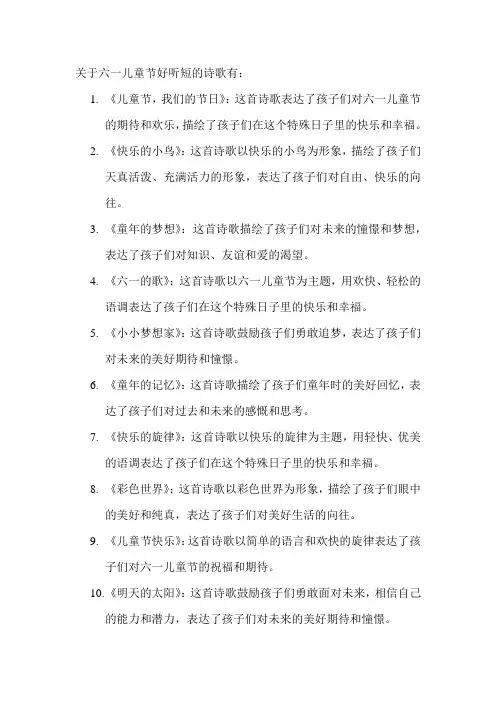 关于六一儿童节好听短的诗歌有：

1. 《儿童节，我们的节日》：这首诗歌表达了孩子们对六一儿童节的期待和欢乐，描绘了孩子们在这个特殊日子里的快乐和幸福。

2. 《快乐的小鸟》：这首诗歌以快乐的小鸟为形象，描绘了孩子们天真活泼、充满活力的形象，表达了孩子们对自由、快乐的向往。

3. 《童年的梦想》：这首诗歌描绘了孩子们对未来的憧憬和梦想，表达了孩子们对知识、友谊和爱的渴望。

4. 《六一的歌》：这首诗歌以六一儿童节为主题，用欢快、轻松的语调表达了孩子们在这个特殊日子里的快乐和幸福。

5. 《小小梦想家》：这首诗歌鼓励孩子们勇敢追梦，表达了孩子们对未来的美好期待和憧憬。

6. 《童年的记忆》：这首诗歌描绘了孩子们童年时的美好回忆，表达了孩子们对过去和未来的感慨和思考。

7. 《快乐的旋律》：这首诗歌以快乐的旋律为主题，用轻快、优美的语调表达了孩子们在这个特殊日子里的快乐和幸福。

8. 《彩色世界》：这首诗歌以彩色世界为形象，描绘了孩子们眼中的美好和纯真，表达了孩子们对美好生活的向往。

9. 《儿童节快乐》：这首诗歌以简单的语言和欢快的旋律表达了孩子们对六一儿童节的祝福和期待。

10. 《明天的太阳》：这首诗歌鼓励孩子们勇敢面对未来，相信自己的能力和潜力，表达了孩子们对未来的美好期待和憧憬。